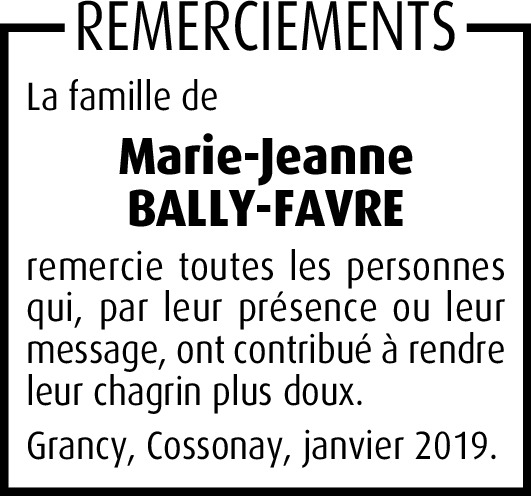 REMERCIEMENTS

La famille de

Marie-Jeanne BALLY-FAVRE

remercie toutes les personnes qui, par leur présence ou leur message, ont contribué à rendre leur chagrin plus doux.

Grancy, Cossonay, janvier 2019.